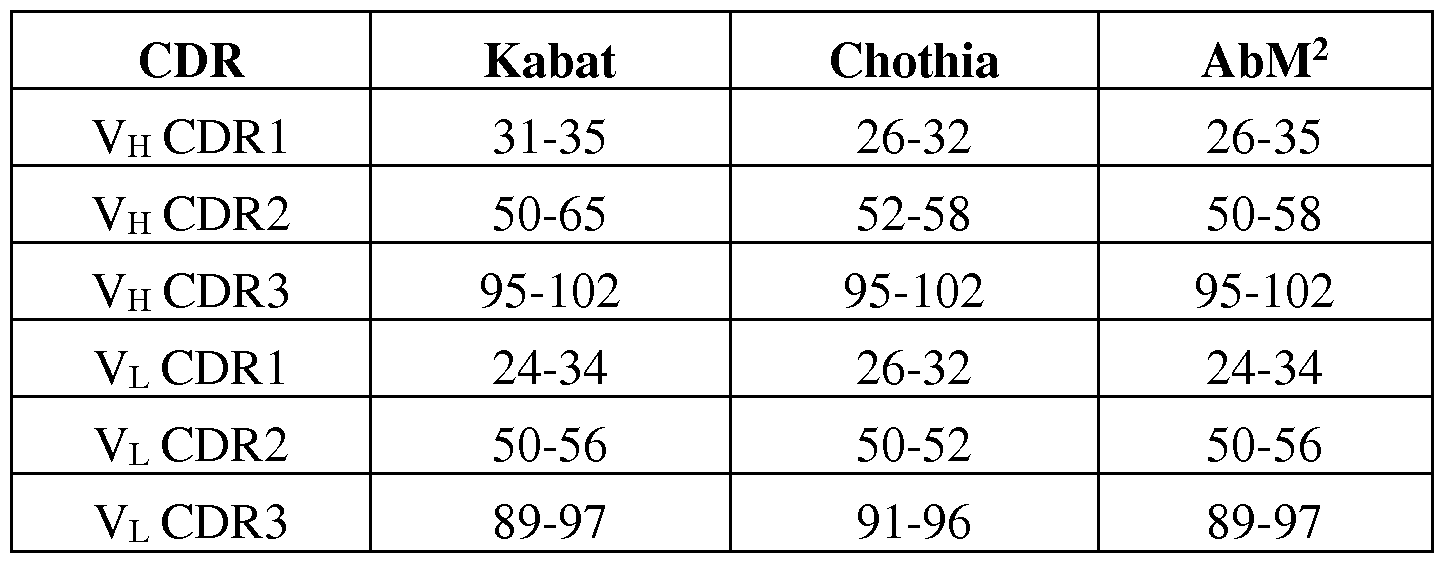 | CDR | Kabat | Chothia | AbM$^{2}$ |
|---|---|---|---|
| $V_H$ CDR1 | 31-35 | 26-32 | 26-35 |
| $V_H$ CDR2 | 50-65 | 52-58 | 50-58 |
| $V_H$ CDR3 | 95-102 | 95-102 | 95-102 |
| $V_L$ CDR1 | 24-34 | 26-32 | 24-34 |
| $V_L$ CDR2 | 50-56 | 50-52 | 50-56 |
| $V_L$ CDR3 | 89-97 | 91-96 | 89-97 |